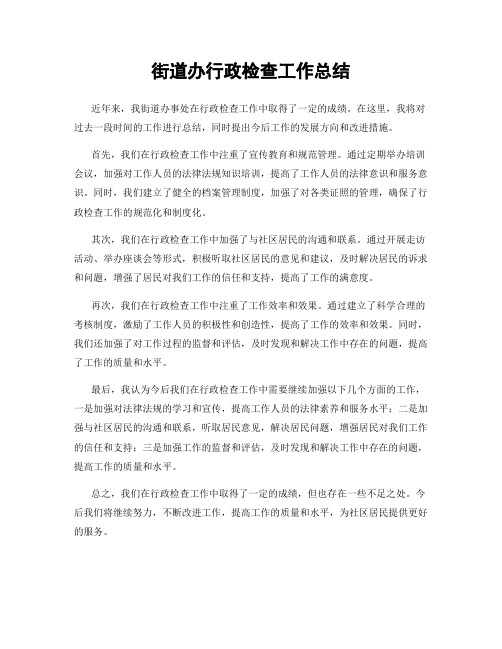 街道办行政检查工作总结

近年来，我街道办事处在行政检查工作中取得了一定的成绩。在这里，我将对过去一段时间的工作进行总结，同时提出今后工作的发展方向和改进措施。

首先，我们在行政检查工作中注重了宣传教育和规范管理。通过定期举办培训会议，加强对工作人员的法律法规知识培训，提高了工作人员的法律意识和服务意识。同时，我们建立了健全的档案管理制度，加强了对各类证照的管理，确保了行政检查工作的规范化和制度化。

其次，我们在行政检查工作中加强了与社区居民的沟通和联系。通过开展走访活动、举办座谈会等形式，积极听取社区居民的意见和建议，及时解决居民的诉求和问题，增强了居民对我们工作的信任和支持，提高了工作的满意度。

再次，我们在行政检查工作中注重了工作效率和效果。通过建立了科学合理的考核制度，激励了工作人员的积极性和创造性，提高了工作的效率和效果。同时，我们还加强了对工作过程的监督和评估，及时发现和解决工作中存在的问题，提高了工作的质量和水平。

最后，我认为今后我们在行政检查工作中需要继续加强以下几个方面的工作，一是加强对法律法规的学习和宣传，提高工作人员的法律素养和服务水平；二是加强与社区居民的沟通和联系，听取居民意见，解决居民问题，增强居民对我们工作的信任和支持；三是加强工作的监督和评估，及时发现和解决工作中存在的问题，提高工作的质量和水平。

总之，我们在行政检查工作中取得了一定的成绩，但也存在一些不足之处。今后我们将继续努力，不断改进工作，提高工作的质量和水平，为社区居民提供更好的服务。